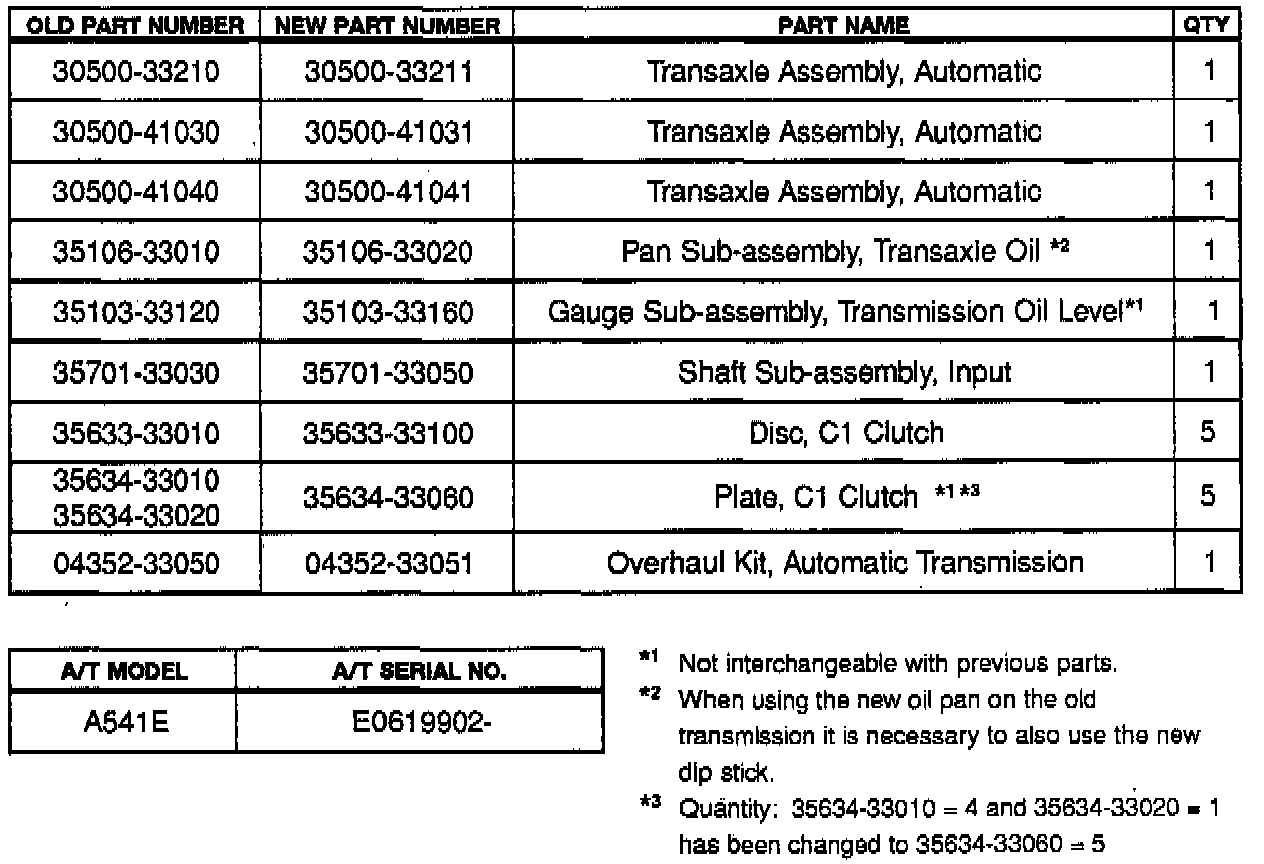 | OLD PART NUMBER | NEW PART NUMBER | PART NAME | QTY |
|---|---|---|---|
| 30500-33210 | 30500-33211 | Transaxle Assembly, Automatic | 1 |
| 30500-41030 | 30500-41031 | Transaxle Assembly, Automatic | 1 |
| 30500-41040 | 30500-41041 | Transaxle Assembly, Automatic | 1 |
| 35106-33010 | 35106-33020 | Pan Sub-assembly, Transaxle Oil *2 | 1 |
| 35103-33120 | 35103-33160 | Gauge Sub-assembly, Transmission Oil Level*1 | 1 |
| 35701-33030 | 35701-33050 | Shaft Sub-assembly, Input | 1 |
| 35633-33010 | 35633-33100 | Disc, C1 Clutch | 5 |
| 35634-33010 35634-33020 | 35634-33060 | Plate, C1 Clutch *1 *3 | 5 |
| 04352-33050 | 04352-33051 | Overhaul Kit, Automatic Transmission | 1 |

| A/T MODEL | A/T SERIAL NO. |
|---|---|
| A541E | E0619902- |

*1 Not interchangeable with previous parts.

*2 When using the new oil pan on the old transmission it is necessary to also use the new dip stick.

*3 Quantity: 35634-33010 = 4 and 35634-33020 = 1 has been changed to 35634-33060 = 5